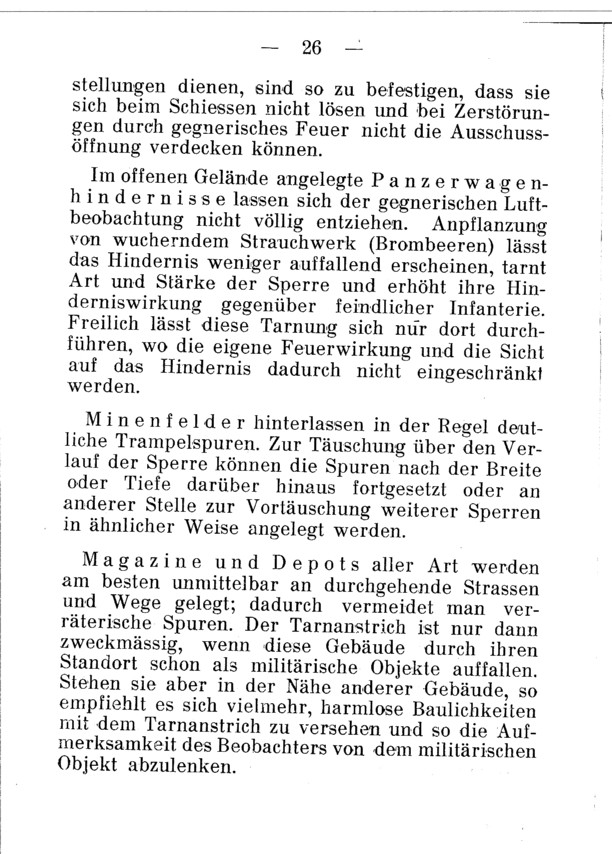 — 26 —

stellungen dienen, sind so zu befestigen, dass sie sich beim Schiessen nicht lösen und bei Zerstörungen durch gegnerisches Feuer nicht die Ausschussöffnung verdecken können.

Im offenen Gelände angelegte Panzerwagenhindernisse lassen sich der gegnerischen Luftbeobachtung nicht völlig entziehen. Anpflanzung von wucherndem Strauchwerk (Brombeeren) lässt das Hindernis weniger auffallend erscheinen, tarnt Art und Stärke der Sperre und erhöht ihre Hinderniswirkung gegenüber feindlicher Infanterie. Freilich lässt diese Tarnung sich nur dort durchführen, wo die eigene Feuerwirkung und die Sicht auf das Hindernis dadurch nicht eingeschränkt werden.

Minenfelder hinterlassen in der Regel deutliche Trampelspuren. Zur Täuschung über den Verlauf der Sperre können die Spuren nach der Breite oder Tiefe darüber hinaus fortgesetzt oder an anderer Stelle zur Vortäuschung weiterer Sperren in ähnlicher Weise angelegt werden.

Magazine und Depots aller Art werden am besten unmittelbar an durchgehende Strassen und Wege gelegt; dadurch vermeidet man verräterische Spuren. Der Tarnanstrich ist nur dann zweckmässig, wenn diese Gebäude durch ihren Standort schon als militärische Objekte auffallen. Stehen sie aber in der Nähe anderer Gebäude, so empfiehlt es sich vielmehr, harmlose Baulichkeiten mit dem Tarnanstrich zu versehen und so die Aufmerksamkeit des Beobachters von dem militärischen Objekt abzulenken.